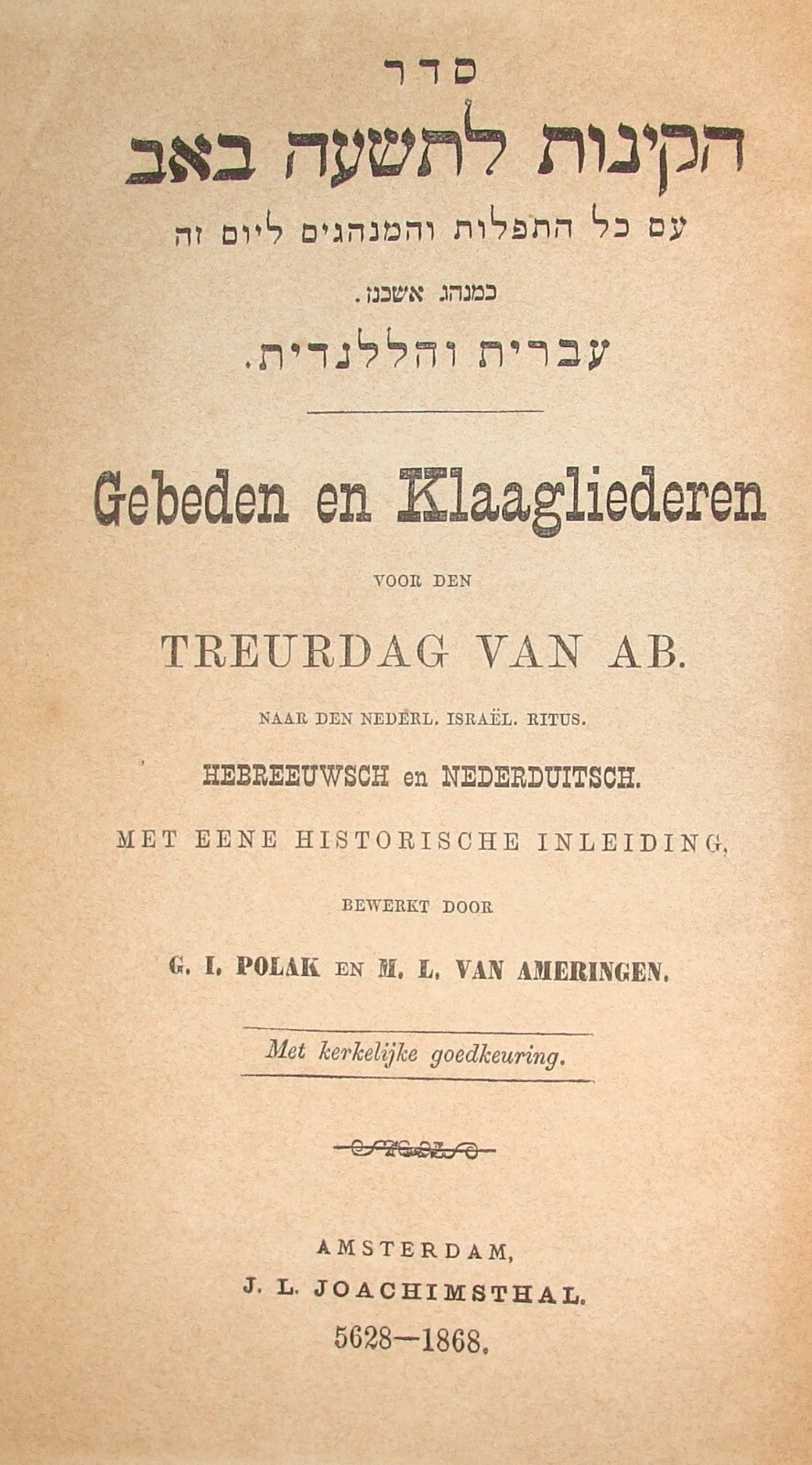 סדר
הקינות לתשעה באב
עם כל התפלות והמנהגים ליום זה
כמנהג אשכנז.
עברית והללנדית.

Gebeden en Klaagliederen

VOOR DEN

TREURDAG VAN AB.

NAAR DEN NEDERL. ISRAËL. RITUS.

HEBREEUWSCH en NEDERDUITSCH.

MET EENE HISTORISCHE INLEIDING,

BEWERKT DOOR

G. I. POLAK EN M. L. VAN AMERINGEN.

Met kerkelijke goedkeuring.

AMSTERDAM,
J. L. JOACHIMSTHAL.
5628—1868.